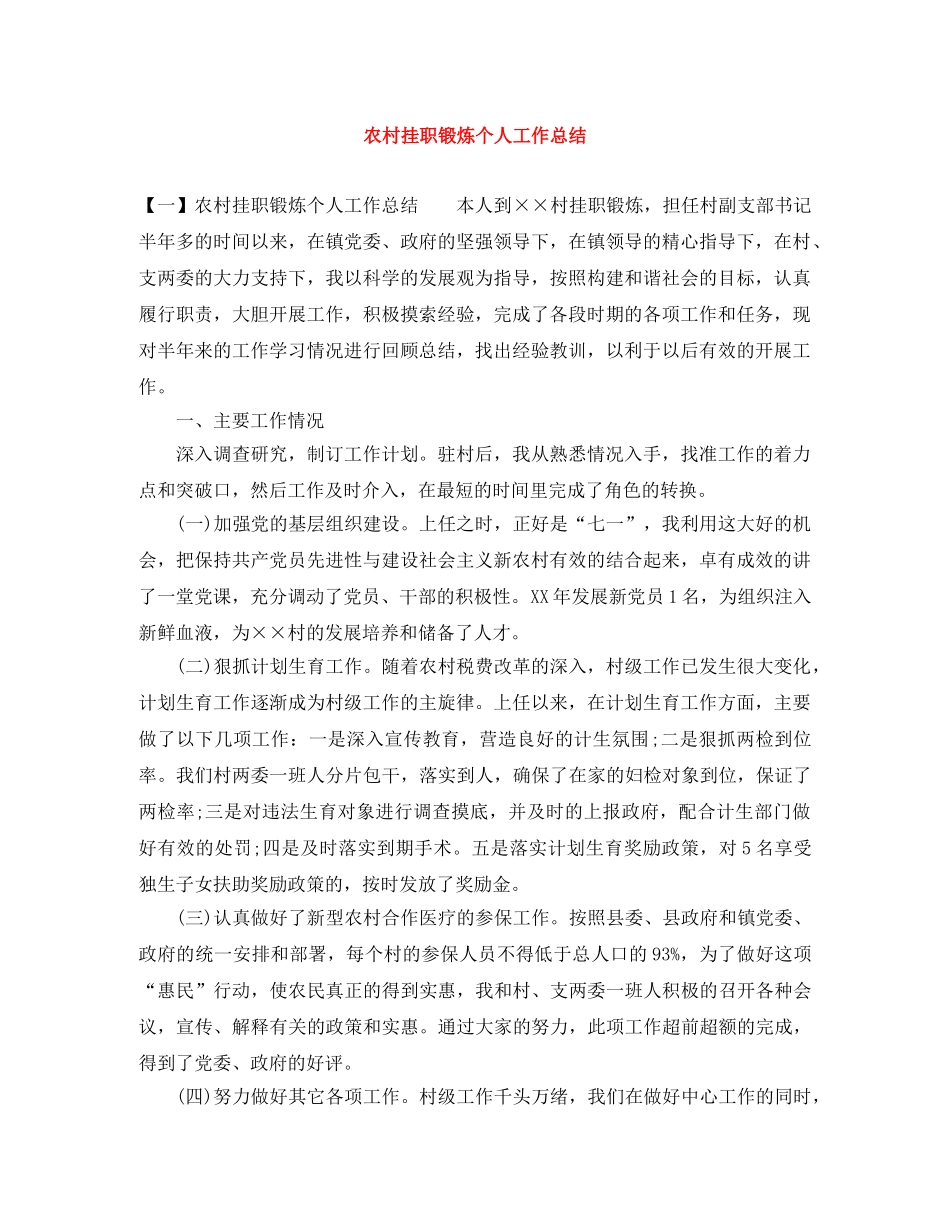 农村挂职锻炼个人工作总结

【一】农村挂职锻炼个人工作总结　　本人到××村挂职锻炼，担任村副支部书记半年多的时间以来，在镇党委、政府的坚强领导下，在镇领导的精心指导下，在村、支两委的大力支持下，我以科学的发展观为指导，按照构建和谐社会的目标，认真履行职责，大胆开展工作，积极摸索经验，完成了各段时期的各项工作和任务，现对半年来的工作学习情况进行回顾总结，找出经验教训，以利于以后有效的开展工作。

一、主要工作情况

深入调查研究，制订工作计划。驻村后，我从熟悉情况入手，找准工作的着力点和突破口，然后工作及时介入，在最短的时间里完成了角色的转换。

(一)加强党的基层组织建设。上任之时，正好是“七一”，我利用这大好的机会，把保持共产党员先进性与建设社会主义新农村有效的结合起来，卓有成效的讲了一堂党课，充分调动了党员、干部的积极性。XX年发展新党员1名，为组织注入新鲜血液，为××村的发展培养和储备了人才。

(二)狠抓计划生育工作。随着农村税费改革的深入，村级工作已发生很大变化，计划生育工作逐渐成为村级工作的主旋律。上任以来，在计划生育工作方面，主要做了以下几项工作：一是深入宣传教育，营造良好的计生氛围;二是狠抓两检到位率。我们村两委一班人分片包干，落实到人，确保了在家的妇检对象到位，保证了两检率;三是对违法生育对象进行调查摸底，并及时的上报政府，配合计生部门做好有效的处罚;四是及时落实到期手术。五是落实计划生育奖励政策，对5名享受独生子女扶助奖励政策的，按时发放了奖励金。

(三)认真做好了新型农村合作医疗的参保工作。按照县委、县政府和镇党委、政府的统一安排和部署，每个村的参保人员不得低于总人口的93%，为了做好这项“惠民”行动，使农民真正的得到实惠，我和村、支两委一班人积极的召开各种会议，宣传、解释有关的政策和实惠。通过大家的努力，此项工作超前超额的完成，得到了党委、政府的好评。

(四)努力做好其它各项工作。村级工作千头万绪，我们在做好中心工作的同时，